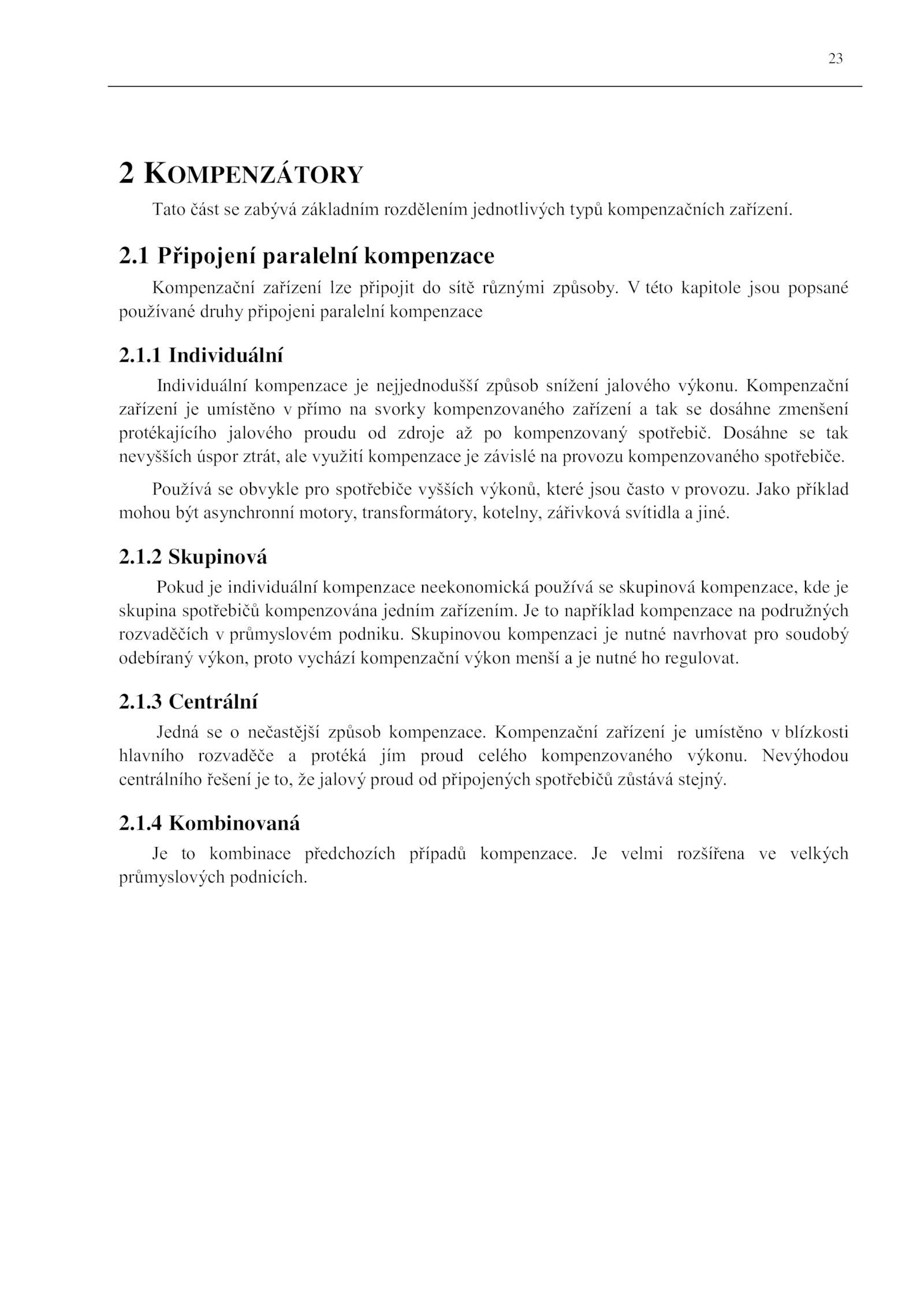 23

2 KOMPENZÁTORY

Tato část se zabývá základním rozdělením jednotlivých typů kompenzačních zařízení.

2.1 Připojení paralelní kompenzace

Kompenzační zařízení lze připojit do sítě různými způsoby. V této kapitole jsou popsané používané druhy připojeni paralelní kompenzace

2.1.1 Individuální

Individuální kompenzace je nejjednodušší způsob snížení jalového výkonu. Kompenzační zařízení je umístěno v přímo na svorky kompenzovaného zařízení a tak se dosáhne zmenšení protékajícího jalového proudu od zdroje až po kompenzovaný spotřebič. Dosáhne se tak nevyšších úspor ztrát, ale využití kompenzace je závislé na provozu kompenzovaného spotřebiče.

Používá se obvykle pro spotřebiče vyšších výkonů, které jsou často v provozu. Jako příklad mohou být asynchronní motory, transformátory, kotelny, zářivková svítidla a jiné.

2.1.2 Skupinová

Pokud je individuální kompenzace neekonomická používá se skupinová kompenzace, kde je skupina spotřebičů kompenzována jedním zařízením. Je to například kompenzace na podružných rozvaděčích v průmyslovém podniku. Skupinovou kompenzaci je nutné navrhovat pro soudobý odebíraný výkon, proto vychází kompenzační výkon menší a je nutné ho regulovat.

2.1.3 Centrální

Jedná se o nečastější způsob kompenzace. Kompenzační zařízení je umístěno v blízkosti hlavního rozvaděče a protéká jím proud celého kompenzovaného výkonu. Nevýhodou centrálního řešení je to, že jalový proud od připojených spotřebičů zůstává stejný.

2.1.4 Kombinovaná

Je to kombinace předchozích případů kompenzace. Je velmi rozšířena ve velkých průmyslových podnicích.